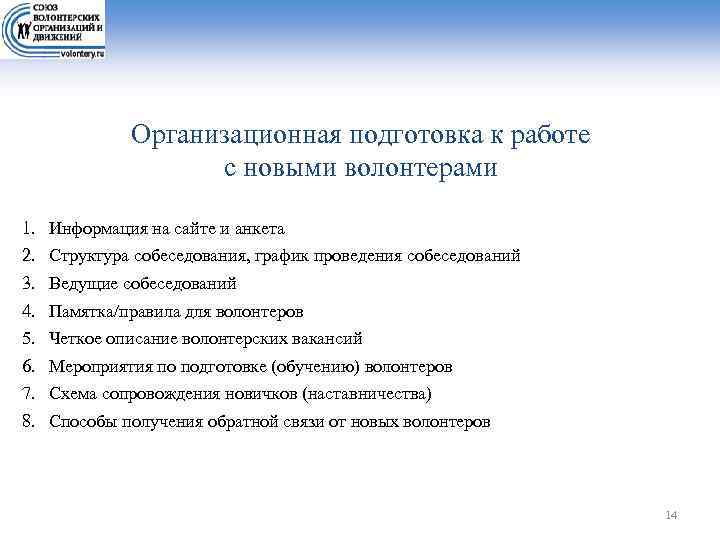 СОЮЗ ВОЛОНТЕРСКИХ ОРГАНИЗАЦИЙ И ДВИЖЕНИЙ
volontery.ru

Организационная подготовка к работе с новыми волонтерами

1. Информация на сайте и анкета
2. Структура собеседования, график проведения собеседований
3. Ведущие собеседований
4. Памятка/правила для волонтеров
5. Четкое описание волонтерских вакансий
6. Мероприятия по подготовке (обучению) волонтеров
7. Схема сопровождения новичков (наставничества)
8. Способы получения обратной связи от новых волонтеров

14